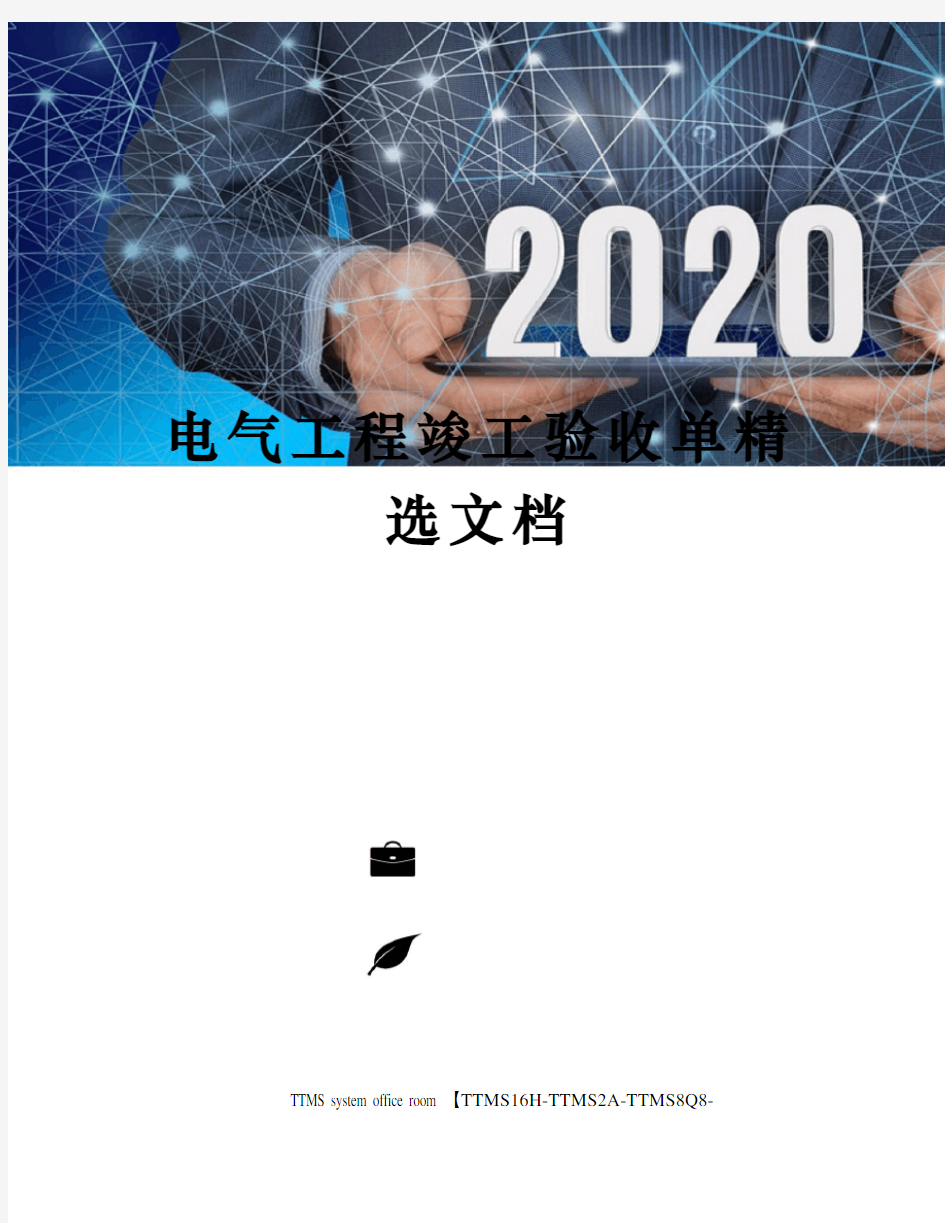 2020

电气工程竣工验收单精选文档

TTMS system office room 【TTMS16H-TTMS2A-TTMS8Q8-